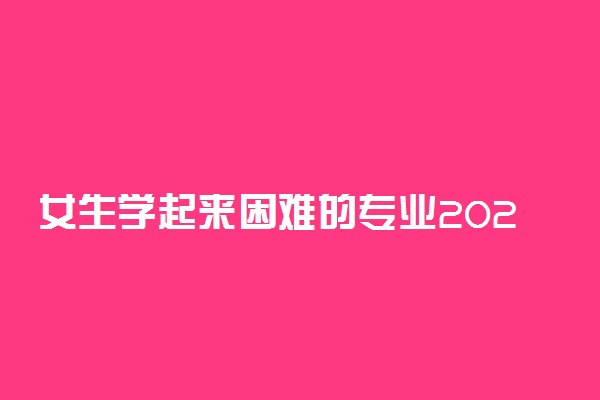 女生学起来困难的专业202